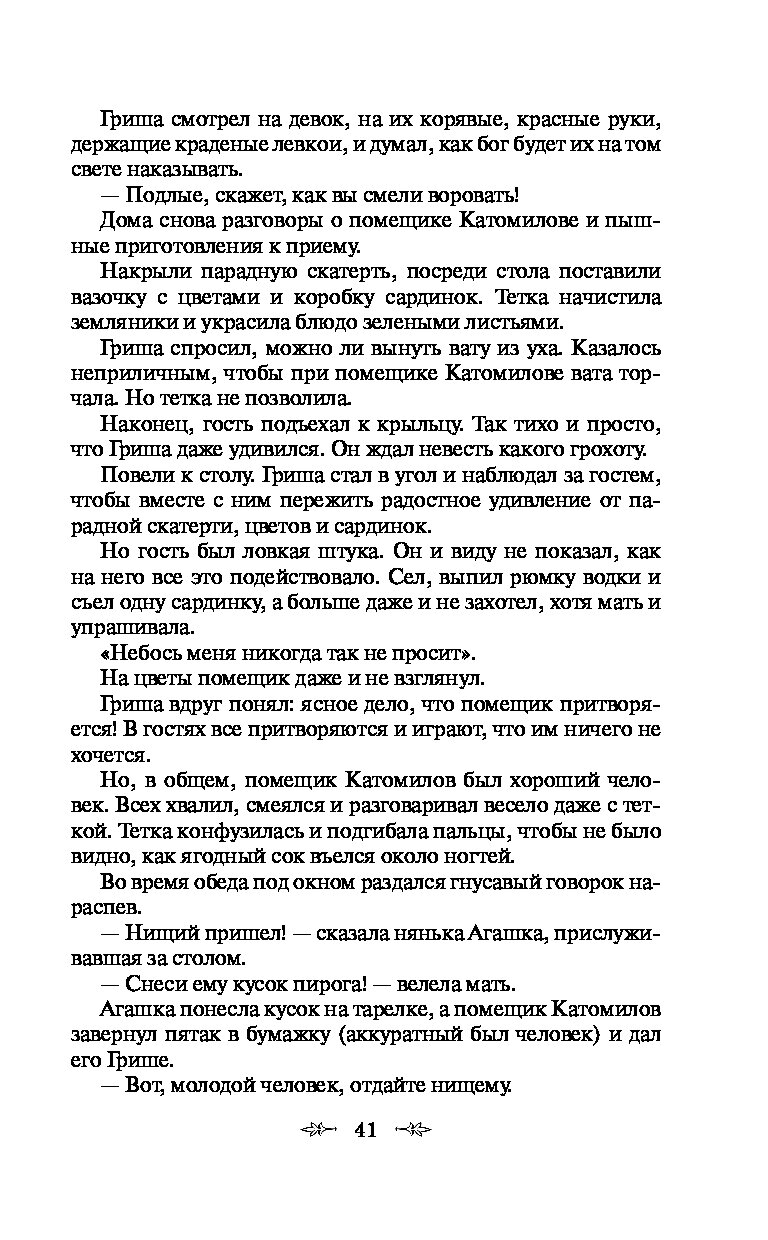 Гриша смотрел на девок, на их корявые, красные руки, держащие краденые левкои, и думал, как бог будет их на том свете наказывать.

— Подлые, скажет, как вы смели воровать!

Дома снова разговоры о помещике Катомилове и пышные приготовления к приему.

Накрыли парадную скатерть, посреди стола поставили вазочку с цветами и коробку сардинок. Тетка начистила земляники и украсила блюдо зелеными листьями.

Гриша спросил, можно ли вынуть вату из уха. Казалось неприличным, чтобы при помещике Катомилове вата торчала. Но тетка не позволила.

Наконец, гость подъехал к крыльцу. Так тихо и просто, что Гриша даже удивился. Он ждал невесть какого грохоту.

Повели к столу. Гриша стал в угол и наблюдал за гостем, чтобы вместе с ним пережить радостное удивление от парадной скатерти, цветов и сардинок.

Но гость был ловкая штука. Он и виду не показал, как на него все это подействовало. Сел, выпил рюмку водки и съел одну сардинку, а больше даже и не захотел, хотя мать и упрашивала.

«Небось меня никогда так не просит».

На цветы помещик даже и не взглянул.

Гриша вдруг понял: ясное дело, что помещик притворяется! В гостях все притворяются и играют, что им ничего не хочется.

Но, в общем, помещик Катомилов был хороший человек. Всех хвалил, смеялся и разговаривал весело даже с теткой. Тетка конфузилась и подгибала пальцы, чтобы не было видно, как ягодный сок въелся около ногтей.

Во время обеда под окном раздался гнусавый говорок нараспев.

— Нищий пришел! — сказала нянька Агашка, прислуживавшая за столом.

— Снеси ему кусок пирога! — велела мать.

Агашка понесла кусок на тарелке, а помещик Катомилов завернул пятак в бумажку (аккуратный был человек) и дал его Грише.

— Вот, молодой человек, отдайте нищему.

41